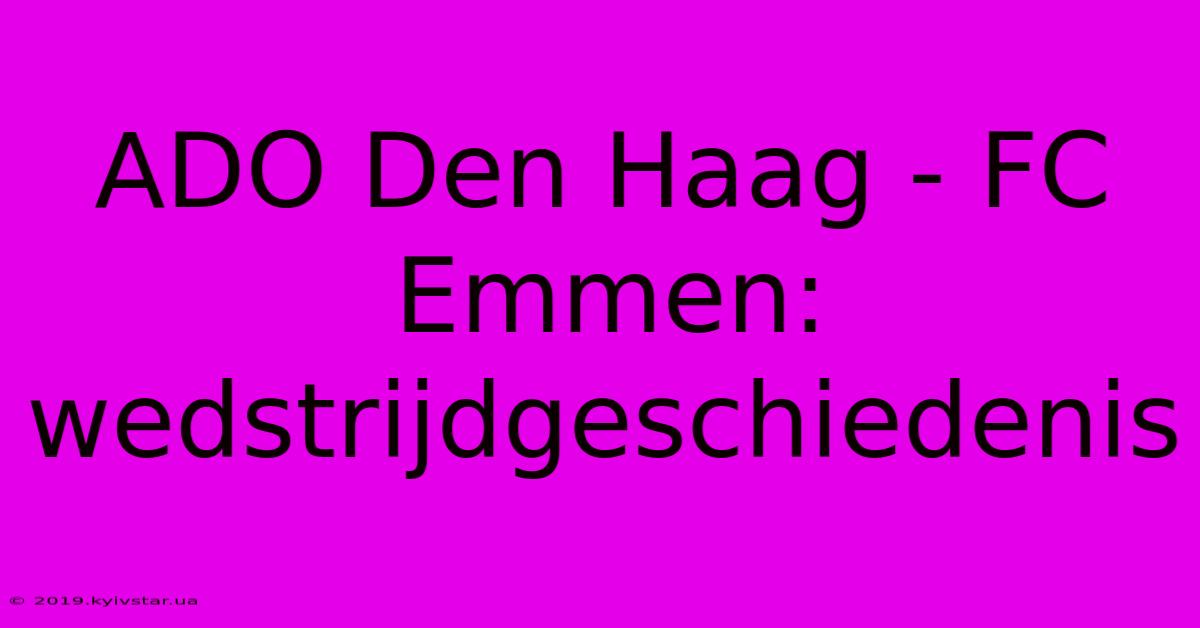 ADO Den Haag - FC Emmen: wedstrijdgeschiedenis

© 2019.kyivstar.ua